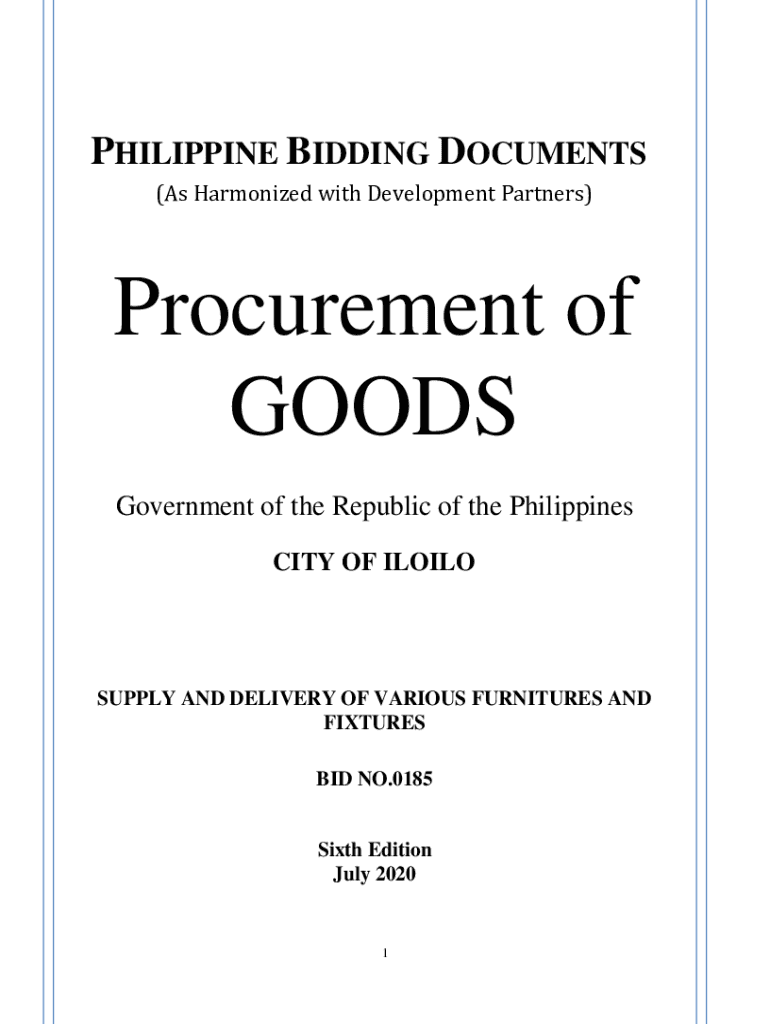 PHILIPPINE BIDDING DOCUMENTS
(As Harmonized with Development Partners)

Procurement of GOODS

Government of the Republic of the Philippines

CITY OF ILOILO

SUPPLY AND DELIVERY OF VARIOUS FURNITURES AND FIXTURES

BID NO.0185

Sixth Edition
July 2020

1